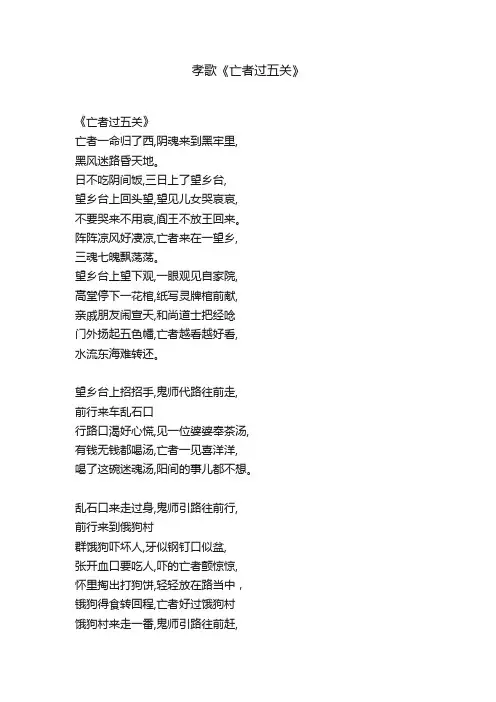 孝歌《亡者过五关》

《亡者过五关》
亡者一命归了西,阴魂来到黑牢里,
黑风迷路昏天地。
日不吃阴间饭,三日上了望乡台,
望乡台上回头望,望见儿女哭哀哀,
不要哭来不用哀,阎王不放王回来。
阵阵凉风好凄凉,亡者来在一望乡,
三魂七魄飘荡荡。
望乡台上望下观,一眼观见自家院,
高堂停下一花棺,纸写灵牌棺前献,
亲戚朋友闹宣天,和尚道士把经唸
门外扬起五色幡,亡者越看越好看,
水流东海难转还。

望乡台上招招手,鬼师代路往前走,
前行来车乱石口
行路口渴好心慌,见一位婆婆奉茶汤,
有钱无钱都喝汤,亡者一见喜洋洋,
喝了这碗迷魂汤,阳间的事儿都不想。

乱石口来走过身,鬼师引路往前行,
前行来到饿狗村
群饿狗吓坏人,牙似钢钉口似盆,
张开血口要吃人,吓的亡者颤惊惊,
怀里掏出打狗饼,轻轻放在路当中，
饿狗得食转回程,亡者好过饿狗村
饿狗村来走一番,鬼师引路往前赶,